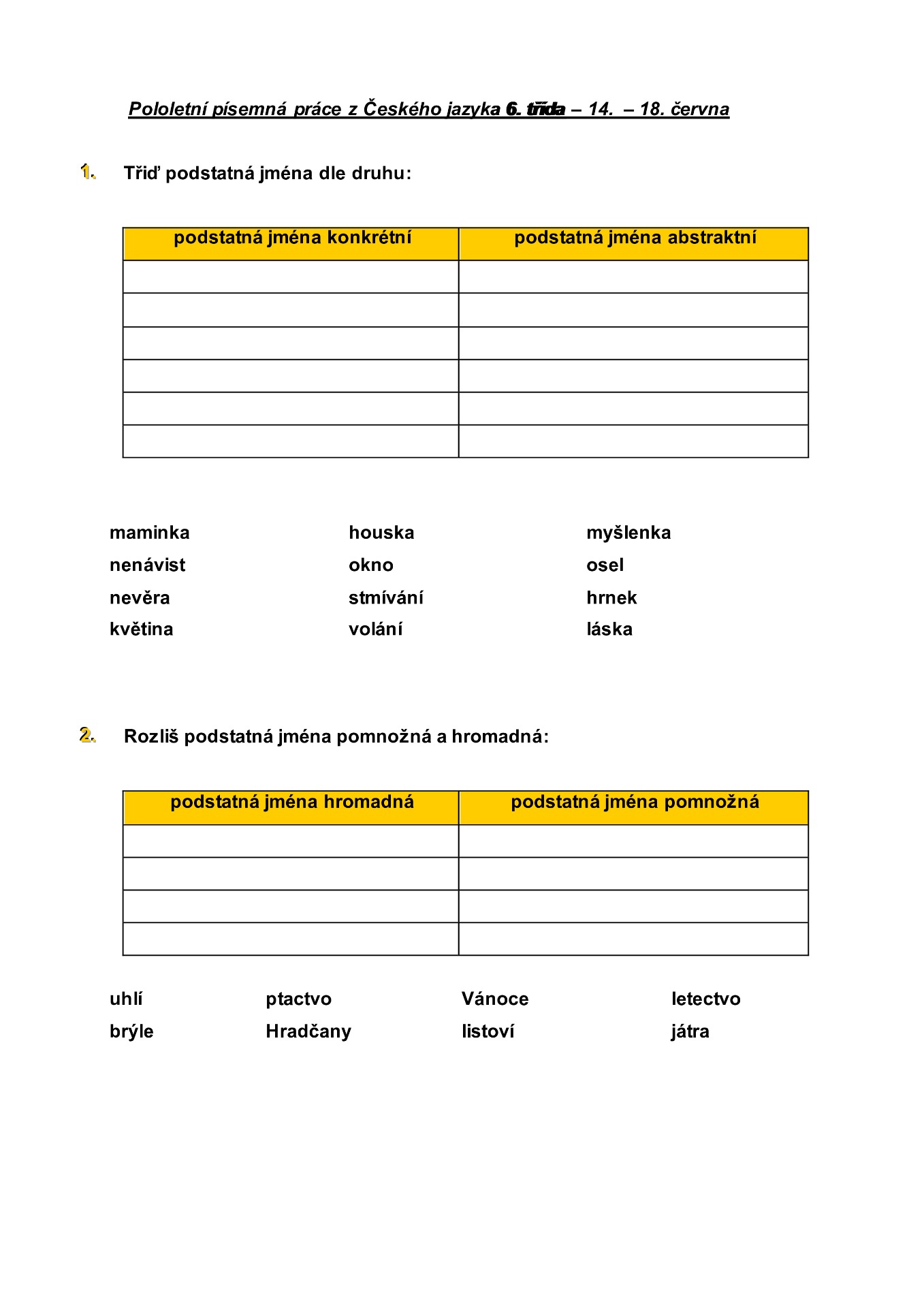 Pololetní písemná práce z Českého jazyka 6. třída – 14. – 18. června

1. Třiď podstatná jména dle druhu:

| podstatná jména konkrétní | podstatná jména abstraktní |
|---|---|
| | |
| | |
| | |
| | |
| | |
| | |

maminka
nenávist
nevěra
květina

houska
okno
stmívání
volání

myšlenka
osel
hrnek
láska

2. Rozliš podstatná jména pomnožná a hromadná:

| podstatná jména hromadná | podstatná jména pomnožná |
|---|---|
| | |
| | |
| | |
| | |

uhlí
brýle

ptactvo
Hradčany

Vánoce
listoví

letectvo
játra